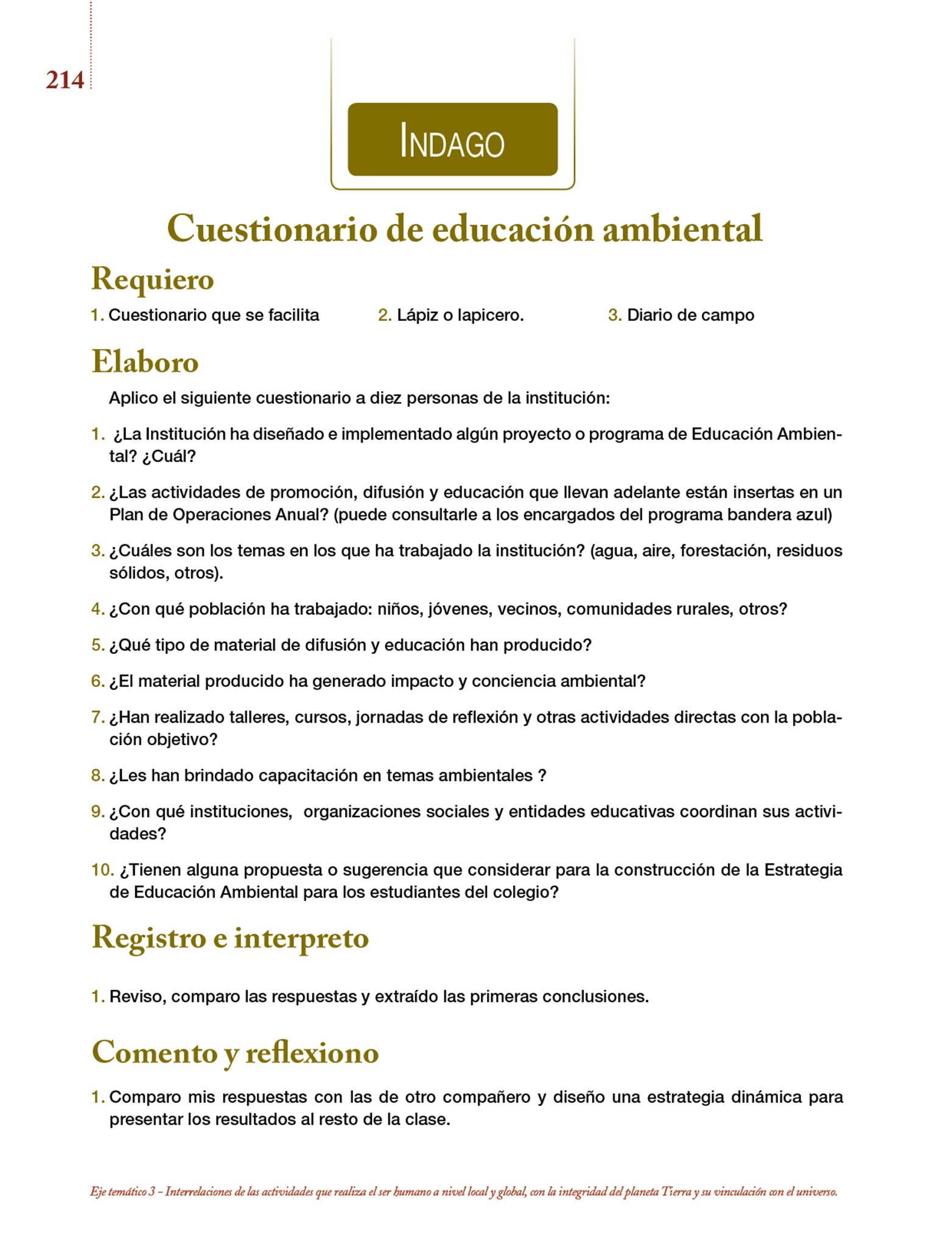 214

INDAGO

Cuestionario de educación ambiental

Requiero

1. Cuestionario que se facilita
2. Lápiz o lapicero.
3. Diario de campo

Elaboro

Aplico el siguiente cuestionario a diez personas de la institución:

1. ¿La Institución ha diseñado e implementado algún proyecto o programa de Educación Ambiental? ¿Cuál?

2. ¿Las actividades de promoción, difusión y educación que llevan adelante están insertas en un Plan de Operaciones Anual? (puede consultarle a los encargados del programa bandera azul)

3. ¿Cuáles son los temas en los que ha trabajado la institución? (agua, aire, forestación, residuos sólidos, otros).

4. ¿Con qué población ha trabajado: niños, jóvenes, vecinos, comunidades rurales, otros?

5. ¿Qué tipo de material de difusión y educación han producido?

6. ¿El material producido ha generado impacto y conciencia ambiental?

7. ¿Han realizado talleres, cursos, jornadas de reflexión y otras actividades directas con la población objetivo?

8. ¿Les han brindado capacitación en temas ambientales ?

9. ¿Con qué instituciones, organizaciones sociales y entidades educativas coordinan sus actividades?

10. ¿Tienen alguna propuesta o sugerencia que considerar para la construcción de la Estrategia de Educación Ambiental para los estudiantes del colegio?

Registro e interpreto

1. Reviso, comparo las respuestas y extraído las primeras conclusiones.

Comento y reflexiono

1. Comparo mis respuestas con las de otro compañero y diseño una estrategia dinámica para presentar los resultados al resto de la clase.

Eje temático 3 – Interrelaciones de las actividades que realiza el ser humano a nivel local y global, con la integridad del planeta Tierra y su vinculación con el universo.